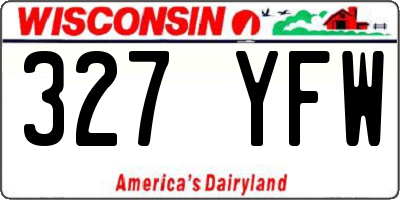 WISCONSIN

327 YFW

America's Dairyland